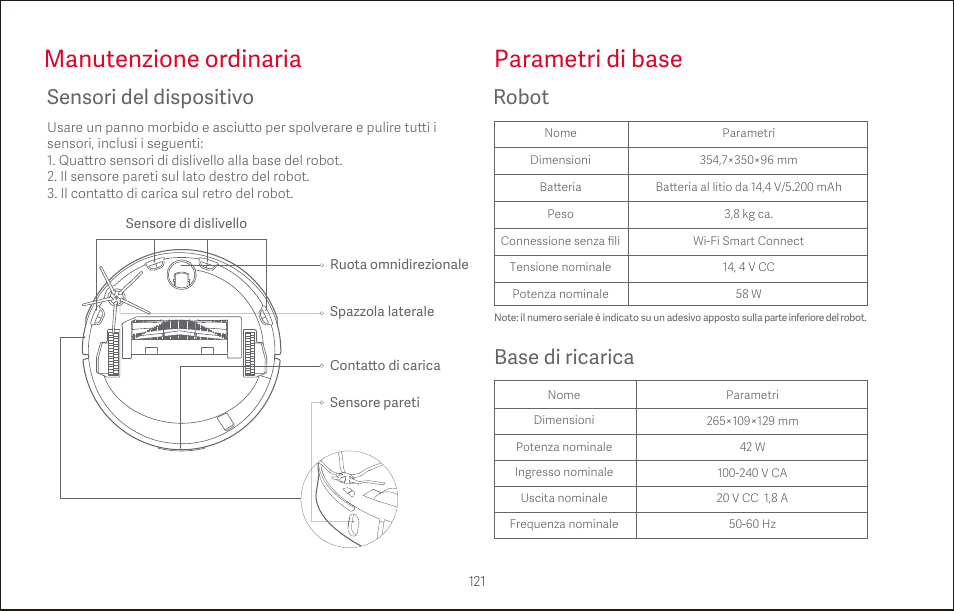 Manutenzione ordinaria

Sensori del dispositivo

Usare un panno morbido e asciutto per spolverare e pulire tutti i sensori, inclusi i seguenti:
1. Quattro sensori di dislivello alla base del robot.
2. Il sensore pareti sul lato destro del robot.
3. Il contatto di carica sul retro del robot.

Sensore di dislivello

Ruota omnidirezionale

Spazzola laterale

Contatto di carica

Sensore pareti

Parametri di base

Robot

| Nome | Parametri |
|---|---|
| Dimensioni | 354,7×350×96 mm |
| Batteria | Batteria al litio da 14,4 V/5.200 mAh |
| Peso | 3,8 kg ca. |
| Connessione senza fili | Wi-Fi Smart Connect |
| Tensione nominale | 14, 4 V CC |
| Potenza nominale | 58 W |

Note: il numero seriale è indicato su un adesivo apposto sulla parte inferiore del robot.

Base di ricarica

| Nome | Parametri |
|---|---|
| Dimensioni | 265×109×129 mm |
| Potenza nominale | 42 W |
| Ingresso nominale | 100-240 V CA |
| Uscita nominale | 20 V CC 1,8 A |
| Frequenza nominale | 50-60 Hz |

121